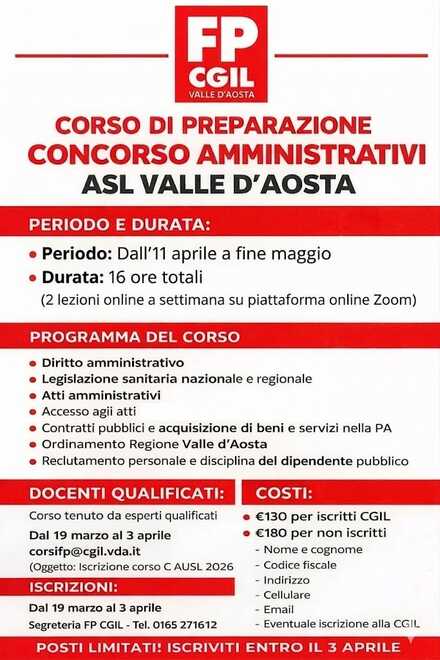 FP CGIL VALLE D'AOSTA

CORSO DI PREPARAZIONE
CONCORSO AMMINISTRATIVI
ASL VALLE D'AOSTA

PERIODO E DURATA:

• Periodo: Dall'11 aprile a fine maggio
• Durata: 16 ore totali
(2 lezioni online a settimana su piattaforma online Zoom)

PROGRAMMA DEL CORSO

• Diritto amministrativo
• Legislazione sanitaria nazionale e regionale
• Atti amministrativi
• Accesso agli atti
• Contratti pubblici e acquisizione di beni e servizi nella PA
• Ordinamento Regione Valle d'Aosta
• Reclutamento personale e disciplina del dipendente pubblico

DOCENTI QUALIFICATI:

Corso tenuto da esperti qualificati

Dal 19 marzo al 3 aprile
corsifp@cgil.vda.it
(Oggetto: Iscrizione corso C AUSL 2026

ISCRIZIONI:

Dal 19 marzo al 3 aprile
Segreteria FP CGIL - Tel. 0165 271612

COSTI:

• €130 per iscritti CGIL
• €180 per non iscritti
- Nome e cognome
- Codice fiscale
- Indirizzo
- Cellulare
- Email
- Eventuale iscrizione alla CGIL

POSTI LIMITATI! ISCRIVITI ENTRO IL 3 APRILE